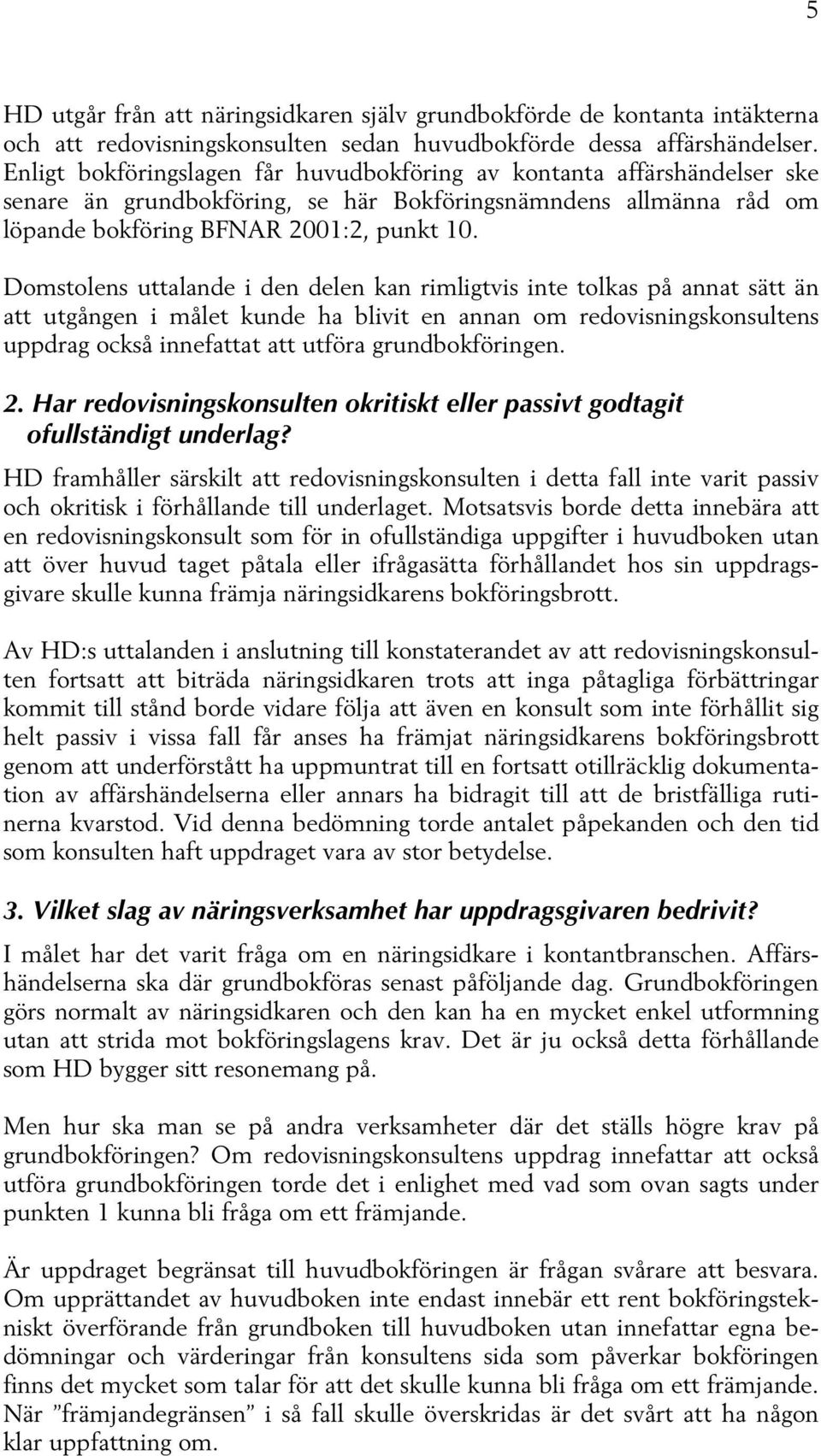 5

HD utgår från att näringsidkaren själv grundbokförde de kontanta intäkterna och att redovisningskonsulten sedan huvudbokförde dessa affärshändelser. Enligt bokföringslagen får huvudbokföring av kontanta affärshändelser ske senare än grundbokföring, se här Bokföringsnämndens allmänna råd om löpande bokföring BFNAR 2001:2, punkt 10.

Domstolens uttalande i den delen kan rimligtvis inte tolkas på annat sätt än att utgången i målet kunde ha blivit en annan om redovisningskonsultens uppdrag också innefattat att utföra grundbokföringen.

2. Har redovisningskonsulten okritiskt eller passivt godtagit ofullständigt underlag?

HD framhåller särskilt att redovisningskonsulten i detta fall inte varit passiv och okritisk i förhållande till underlaget. Motsatsvis borde detta innebära att en redovisningskonsult som för in ofullständiga uppgifter i huvudboken utan att över huvud taget påtala eller ifrågasätta förhållandet hos sin uppdragsgivare skulle kunna främja näringsidkarens bokföringsbrott.

Av HD:s uttalanden i anslutning till konstaterandet av att redovisningskonsulten fortsatt att biträda näringsidkaren trots att inga påtagliga förbättringar kommit till stånd borde vidare följa att även en konsult som inte förhållit sig helt passiv i vissa fall får anses ha främjat näringsidkarens bokföringsbrott genom att underförstått ha uppmuntrat till en fortsatt otillräcklig dokumentation av affärshändelserna eller annars ha bidragit till att de bristfälliga rutinerna kvarstod. Vid denna bedömning torde antalet påpekanden och den tid som konsulten haft uppdraget vara av stor betydelse.

3. Vilket slag av näringsverksamhet har uppdragsgivaren bedrivit?

I målet har det varit fråga om en näringsidkare i kontantbranschen. Affärshändelserna ska där grundbokföras senast påföljande dag. Grundbokföringen görs normalt av näringsidkaren och den kan ha en mycket enkel utformning utan att strida mot bokföringslagens krav. Det är ju också detta förhållande som HD bygger sitt resonemang på.

Men hur ska man se på andra verksamheter där det ställs högre krav på grundbokföringen? Om redovisningskonsultens uppdrag innefattar att också utföra grundbokföringen torde det i enlighet med vad som ovan sagts under punkten 1 kunna bli fråga om ett främjande.

Är uppdraget begränsat till huvudbokföringen är frågan svårare att besvara. Om upprättandet av huvudboken inte endast innebär ett rent bokföringstekniskt överförande från grundboken till huvudboken utan innefattar egna bedömningar och värderingar från konsultens sida som påverkar bokföringen finns det mycket som talar för att det skulle kunna bli fråga om ett främjande. När ”främjandegränsen” i så fall skulle överskridas är det svårt att ha någon klar uppfattning om.